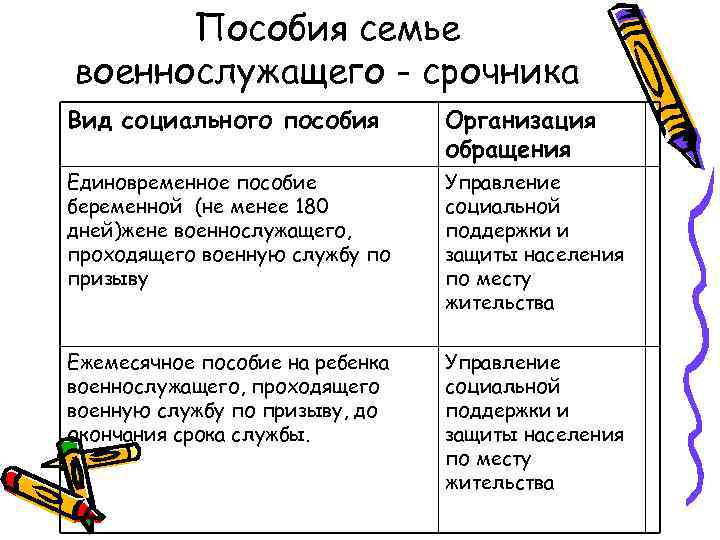 Пособия семье военнослужащего - срочника

| Вид социального пособия | Организация обращения |
|---|---|
| Единовременное пособие беременной (не менее 180 дней)жене военнослужащего, проходящего военную службу по призыву | Управление социальной поддержки и защиты населения по месту жительства |
| Ежемесячное пособие на ребенка военнослужащего, проходящего военную службу по призыву, до окончания срока службы. | Управление социальной поддержки и защиты населения по месту жительства |